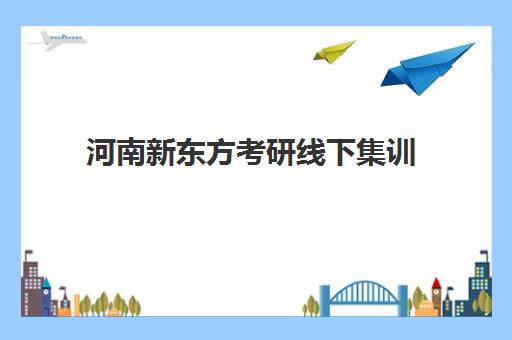 河南新东方考研线下集训